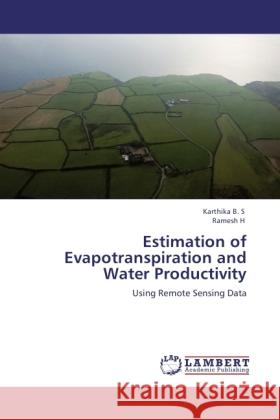 Karthika B. S
Ramesh H

Estimation of Evapotranspiration and Water Productivity

Using Remote Sensing Data

LAP LAMBERT Academic Publishing

Kraina Książek